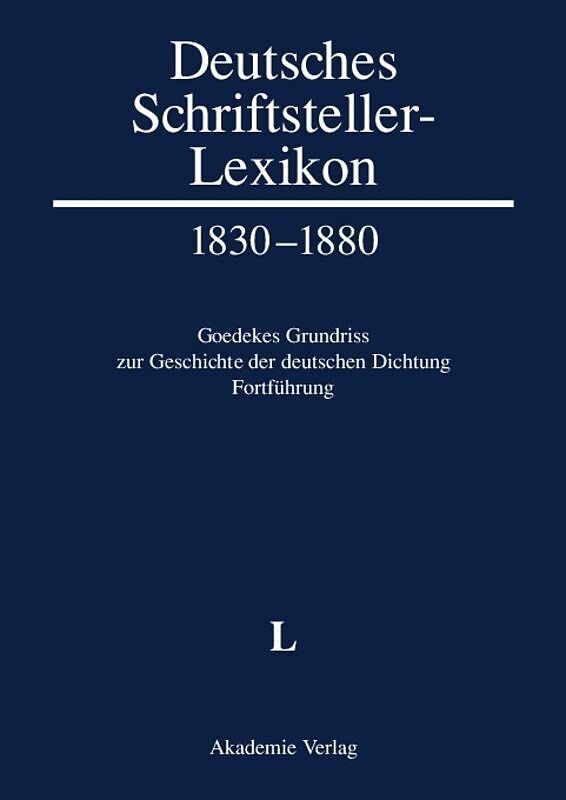 Deutsches Schriftsteller-Lexikon

1830–1880

Goedekes Grundriss
zur Geschichte der deutschen Dichtung
Fortführung

L

Akademie Verlag